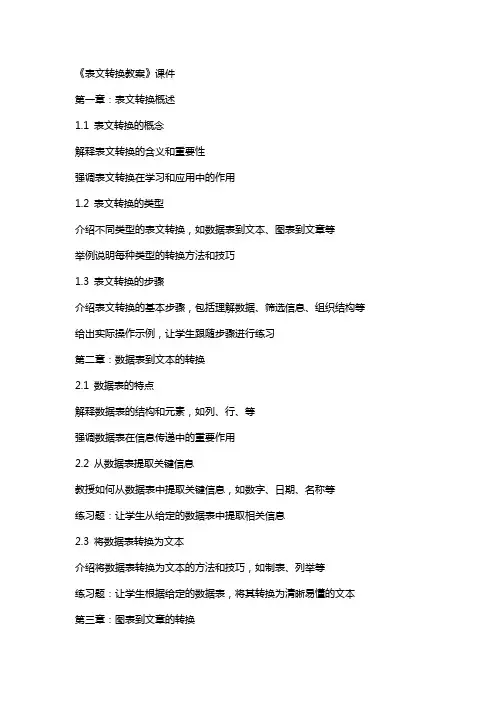 《表文转换教案》课件

第一章：表文转换概述

1.1 表文转换的概念

解释表文转换的含义和重要性

强调表文转换在学习和应用中的作用

1.2 表文转换的类型

介绍不同类型的表文转换，如数据表到文本、图表到文章等

举例说明每种类型的转换方法和技巧

1.3 表文转换的步骤

介绍表文转换的基本步骤，包括理解数据、筛选信息、组织结构等

给出实际操作示例，让学生跟随步骤进行练习

第二章：数据表到文本的转换

2.1 数据表的特点

解释数据表的结构和元素，如列、行、等

强调数据表在信息传递中的重要作用

2.2 从数据表提取关键信息

教授如何从数据表中提取关键信息，如数字、日期、名称等

练习题：让学生从给定的数据表中提取相关信息

2.3 将数据表转换为文本

介绍将数据表转换为文本的方法和技巧，如制表、列举等

练习题：让学生根据给定的数据表，将其转换为清晰易懂的文本

第三章：图表到文章的转换